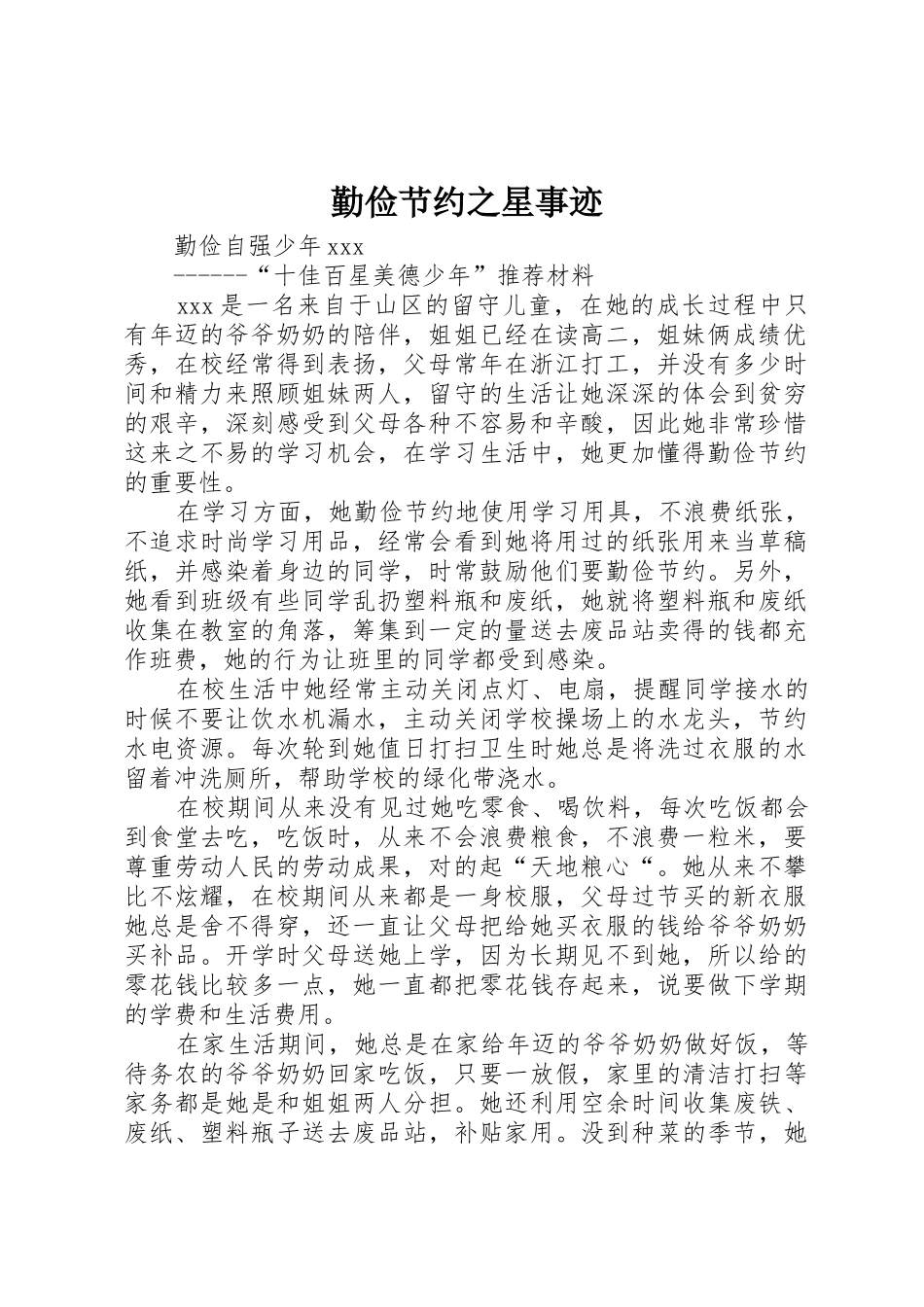 勤俭节约之星事迹

勤俭自强少年 xxx

------“十佳百星美德少年”推荐材料

xxx 是一名来自于山区的留守儿童，在她的成长过程中只有年迈的爷爷奶奶的陪伴，姐姐已经在读高二，姐妹俩成绩优秀，在校经常得到表扬，父母常年在浙江打工，并没有多少时间和精力来照顾姐妹两人，留守的生活让她深深的体会到贫穷的艰辛，深刻感受到父母各种不容易和辛酸，因此她非常珍惜这来之不易的学习机会，在学习生活中，她更加懂得勤俭节约的重要性。

在学习方面，她勤俭节约地使用学习用具，不浪费纸张，不追求时尚学习用品，经常会看到她将用过的纸张用来当草稿纸，并感染着身边的同学，时常鼓励他们要勤俭节约。另外，她看到班级有些同学乱扔塑料瓶和废纸，她就将塑料瓶和废纸收集在教室的角落，筹集到一定的量送去废品站卖得的钱都充作班费，她的行为让班里的同学都受到感染。

在校生活中她经常主动关闭点灯、电扇，提醒同学接水的时候不要让饮水机漏水，主动关闭学校操场上的水龙头，节约水电资源。每次轮到她值日打扫卫生时她总是将洗过衣服的水留着冲洗厕所，帮助学校的绿化带浇水。

在校期间从来没有见过她吃零食、喝饮料，每次吃饭都会到食堂去吃，吃饭时，从来不会浪费粮食，不浪费一粒米，要尊重劳动人民的劳动成果，对的起“天地粮心“。她从来不攀比不炫耀，在校期间从来都是一身校服，父母过节买的新衣服她总是舍不得穿，还一直让父母把给她买衣服的钱给爷爷奶奶买补品。开学时父母送她上学，因为长期见不到她，所以给的零花钱比较多一点，她一直都把零花钱存起来，说要做下学期的学费和生活费用。

在家生活期间，她总是在家给年迈的爷爷奶奶做好饭，等待务农的爷爷奶奶回家吃饭，只要一放假，家里的清洁打扫等家务都是她是和姐姐两人分担。她还利用空余时间收集废铁、废纸、塑料瓶子送去废品站，补贴家用。没到种菜的季节，她